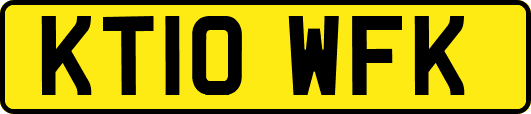 KT10 WFK